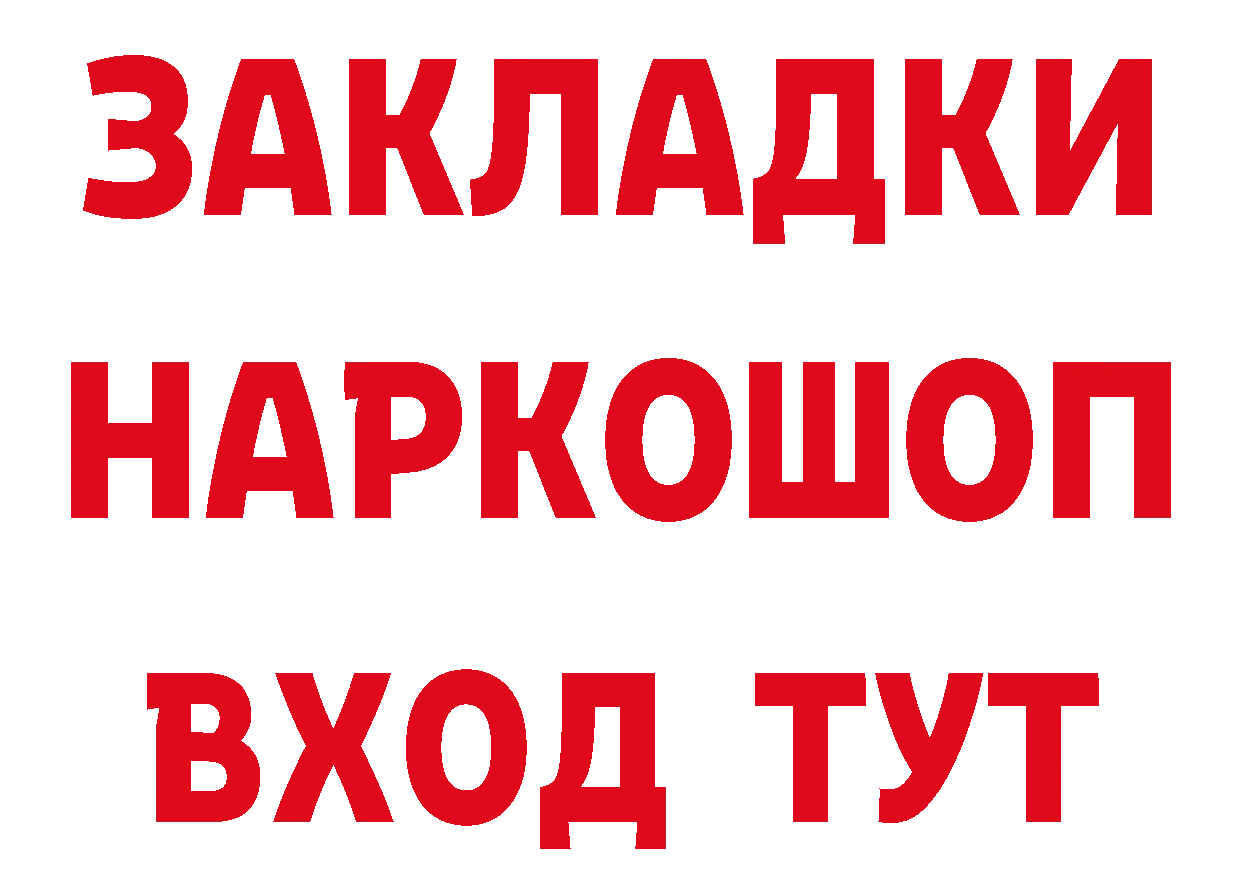 ЗАКЛАДКИ НАРКОШОП ВХОД ТУТ